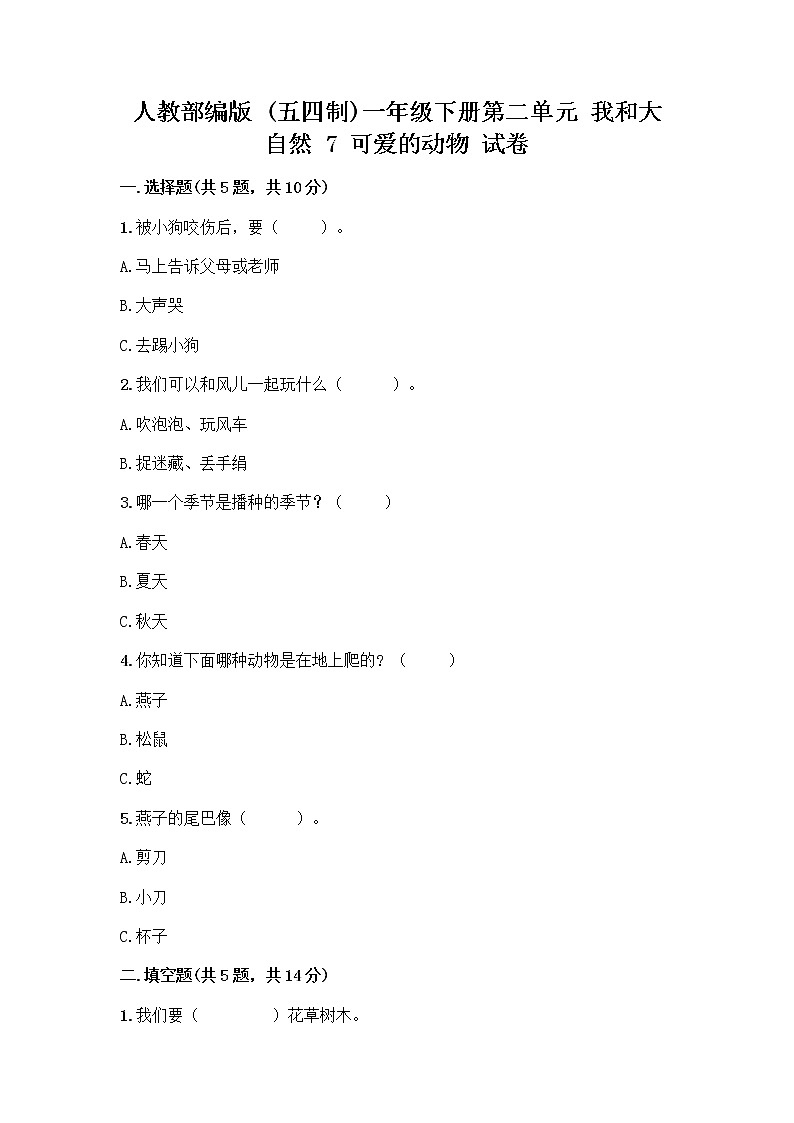 人教部编版（五四制）一年级下册第二单元 我和大自然 7 可爱的动物 试卷

一.选择题(共5题，共10分)

1.被小狗咬伤后，要（　　）。

A.马上告诉父母或老师

B.大声哭

C.去踢小狗

2.我们可以和风儿一起玩什么（　　）。

A.吹泡泡、玩风车

B.捉迷藏、丢手绢

3.哪一个季节是播种的季节？（　　）

A.春天

B.夏天

C.秋天

4.你知道下面哪种动物是在地上爬的？（　　）

A.燕子

B.松鼠

C.蛇

5.燕子的尾巴像（　　）。

A.剪刀

B.小刀

C.杯子

二.填空题(共5题，共14分)

1.我们要（　　　）花草树木。